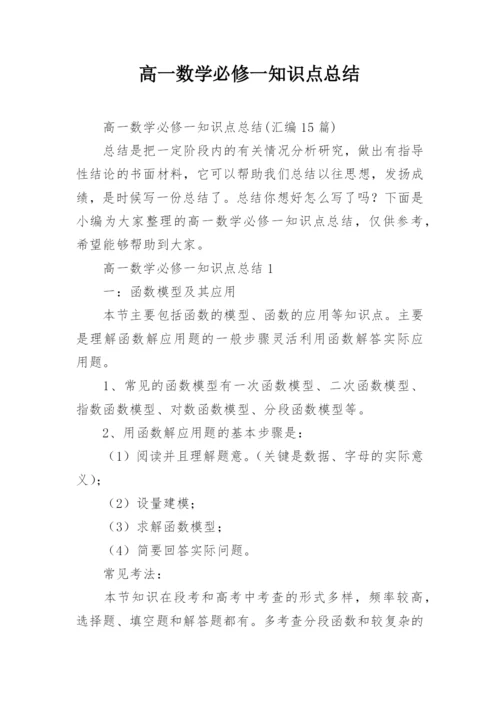 高一数学必修一知识点总结

高一数学必修一知识点总结(汇编15篇)

总结是把一定阶段内的有关情况分析研究，做出有指导性结论的书面材料，它可以帮助我们总结以往思想，发扬成绩，是时候写一份总结了。总结你想好怎么写了吗？下面是小编为大家整理的高一数学必修一知识点总结，仅供参考，希望能够帮助到大家。

高一数学必修一知识点总结1

一：函数模型及其应用

本节主要包括函数的模型、函数的应用等知识点。主要是理解函数解应用题的一般步骤灵活利用函数解答实际应用题。

1、常见的函数模型有一次函数模型、二次函数模型、指数函数模型、对数函数模型、分段函数模型等。

2、用函数解应用题的基本步骤是：

（1）阅读并且理解题意。(关键是数据、字母的实际意义)；

（2）设量建模；

（3）求解函数模型；

（4）简要回答实际问题。

常见考法：

本节知识在段考和高考中考查的形式多样，频率较高，选择题、填空题和解答题都有。多考查分段函数和较复杂的